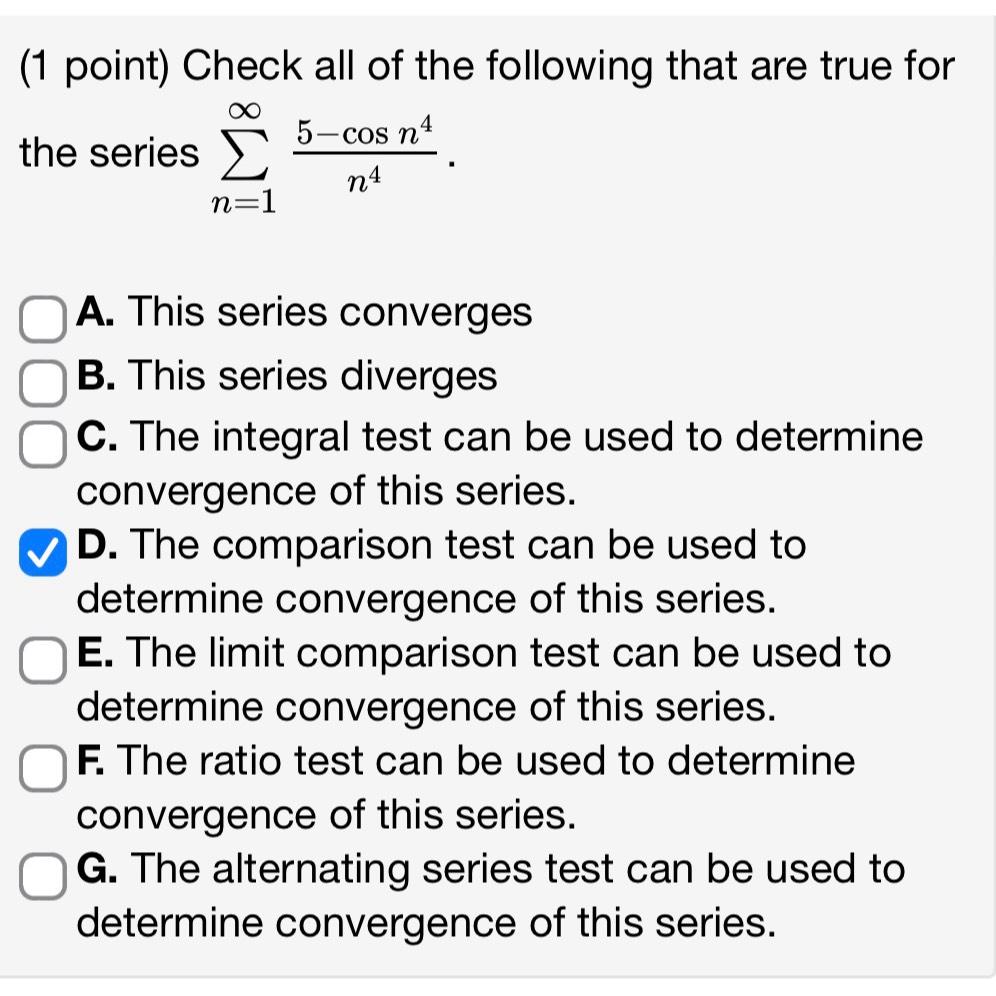 (1 point) Check all of the following that are true for the series $\sum_{n=1}^{\infty} \frac{5-\cos n^4}{n^4}$.

A. This series converges
B. This series diverges
C. The integral test can be used to determine convergence of this series.
D. The comparison test can be used to determine convergence of this series.
E. The limit comparison test can be used to determine convergence of this series.
F. The ratio test can be used to determine convergence of this series.
G. The alternating series test can be used to determine convergence of this series.